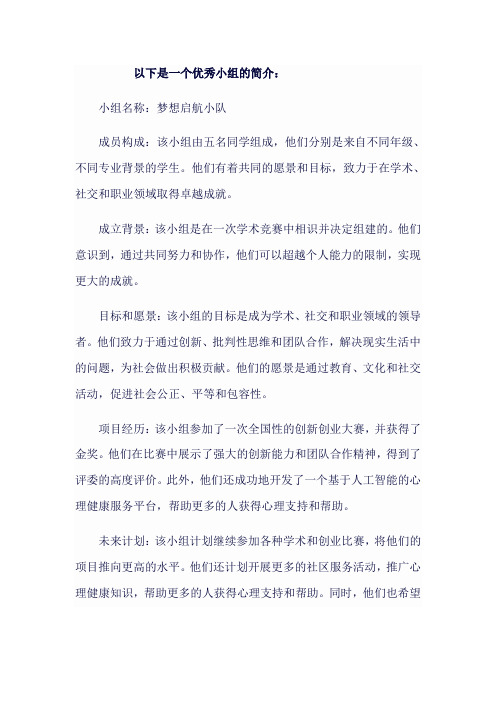 以下是一个优秀小组的简介：

小组名称：梦想启航小队

成员构成：该小组由五名同学组成，他们分别是来自不同年级、不同专业背景的学生。他们有着共同的愿景和目标，致力于在学术、社交和职业领域取得卓越成就。

成立背景：该小组是在一次学术竞赛中相识并决定组建的。他们意识到，通过共同努力和协作，他们可以超越个人能力的限制，实现更大的成就。

目标和愿景：该小组的目标是成为学术、社交和职业领域的领导者。他们致力于通过创新、批判性思维和团队合作，解决现实生活中的问题，为社会做出积极贡献。他们的愿景是通过教育、文化和社交活动，促进社会公正、平等和包容性。

项目经历：该小组参加了一次全国性的创新创业大赛，并获得了金奖。他们在比赛中展示了强大的创新能力和团队合作精神，得到了评委的高度评价。此外，他们还成功地开发了一个基于人工智能的心理健康服务平台，帮助更多的人获得心理支持和帮助。

未来计划：该小组计划继续参加各种学术和创业比赛，将他们的项目推向更高的水平。他们还计划开展更多的社区服务活动，推广心理健康知识，帮助更多的人获得心理支持和帮助。同时，他们也希望